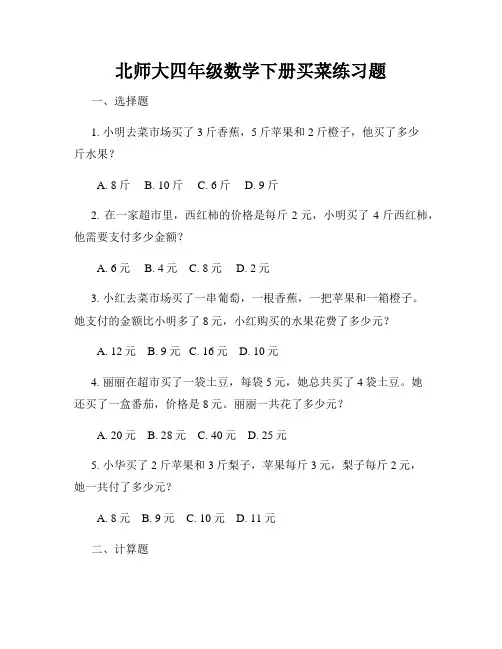 北师大四年级数学下册买菜练习题

一、选择题

1. 小明去菜市场买了 3 斤香蕉，5 斤苹果和 2 斤橙子，他买了多少斤水果？

A. 8 斤 B. 10 斤 C. 6 斤 D. 9 斤

2. 在一家超市里，西红柿的价格是每斤 2 元，小明买了 4 斤西红柿，他需要支付多少金额？

A. 6 元 B. 4 元 C. 8 元 D. 2 元

3. 小红去菜市场买了一串葡萄，一根香蕉，一把苹果和一箱橙子。她支付的金额比小明多了 8 元，小红购买的水果花费了多少元？

A. 12 元 B. 9 元 C. 16 元 D. 10 元

4. 丽丽在超市买了一袋土豆，每袋 5 元，她总共买了 4 袋土豆。她还买了一盒番茄，价格是 8 元。丽丽一共花了多少元？

A. 20 元 B. 28 元 C. 40 元 D. 25 元

5. 小华买了 2 斤苹果和 3 斤梨子，苹果每斤 3 元，梨子每斤 2 元，她一共付了多少元？

A. 8 元 B. 9 元 C. 10 元 D. 11 元

二、计算题